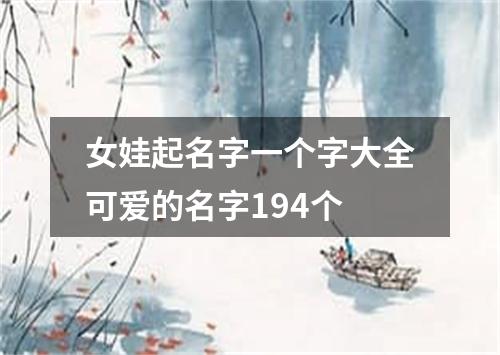 女娃起名字一个字大全可爱的名字194个